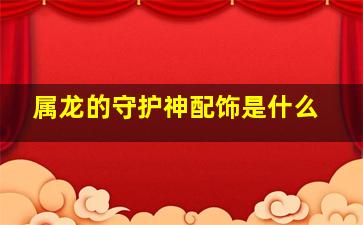 属龙的守护神配饰是什么